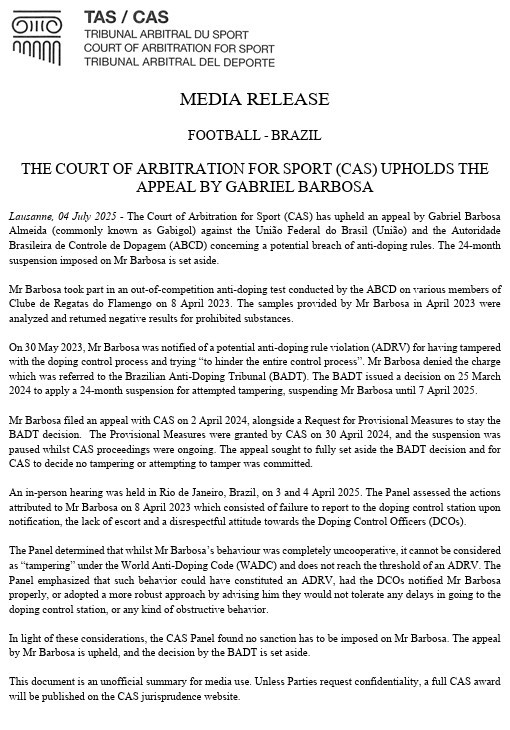 TAS / CAS
TRIBUNAL ARBITRAL DU SPORT
COURT OF ARBITRATION FOR SPORT
TRIBUNAL ARBITRAL DEL DEPORTE

MEDIA RELEASE

FOOTBALL - BRAZIL

THE COURT OF ARBITRATION FOR SPORT (CAS) UPHOLDS THE APPEAL BY GABRIEL BARBOSA

Lausanne, 04 July 2025 - The Court of Arbitration for Sport (CAS) has upheld an appeal by Gabriel Barbosa Almeida (commonly known as Gabigol) against the União Federal do Brasil (União) and the Autoridade Brasileira de Controle de Dopagem (ABCD) concerning a potential breach of anti-doping rules. The 24-month suspension imposed on Mr Barbosa is set aside.

Mr Barbosa took part in an out-of-competition anti-doping test conducted by the ABCD on various members of Clube de Regatas do Flamengo on 8 April 2023. The samples provided by Mr Barbosa in April 2023 were analyzed and returned negative results for prohibited substances.

On 30 May 2023, Mr Barbosa was notified of a potential anti-doping rule violation (ADRV) for having tampered with the doping control process and trying "to hinder the entire control process". Mr Barbosa denied the charge which was referred to the Brazilian Anti-Doping Tribunal (BADT). The BADT issued a decision on 25 March 2024 to apply a 24-month suspension for attempted tampering, suspending Mr Barbosa until 7 April 2025.

Mr Barbosa filed an appeal with CAS on 2 April 2024, alongside a Request for Provisional Measures to stay the BADT decision. The Provisional Measures were granted by CAS on 30 April 2024, and the suspension was paused whilst CAS proceedings were ongoing. The appeal sought to fully set aside the BADT decision and for CAS to decide no tampering or attempting to tamper was committed.

An in-person hearing was held in Rio de Janeiro, Brazil, on 3 and 4 April 2025. The Panel assessed the actions attributed to Mr Barbosa on 8 April 2023 which consisted of failure to report to the doping control station upon notification, the lack of escort and a disrespectful attitude towards the Doping Control Officers (DCOs).

The Panel determined that whilst Mr Barbosa's behaviour was completely uncooperative, it cannot be considered as "tampering" under the World Anti-Doping Code (WADC) and does not reach the threshold of an ADRV. The Panel emphasized that such behavior could have constituted an ADRV, had the DCOs notified Mr Barbosa properly, or adopted a more robust approach by advising him they would not tolerate any delays in going to the doping control station, or any kind of obstructive behavior.

In light of these considerations, the CAS Panel found no sanction has to be imposed on Mr Barbosa. The appeal by Mr Barbosa is upheld, and the decision by the BADT is set aside.

This document is an unofficial summary for media use. Unless Parties request confidentiality, a full CAS award will be published on the CAS jurisprudence website.